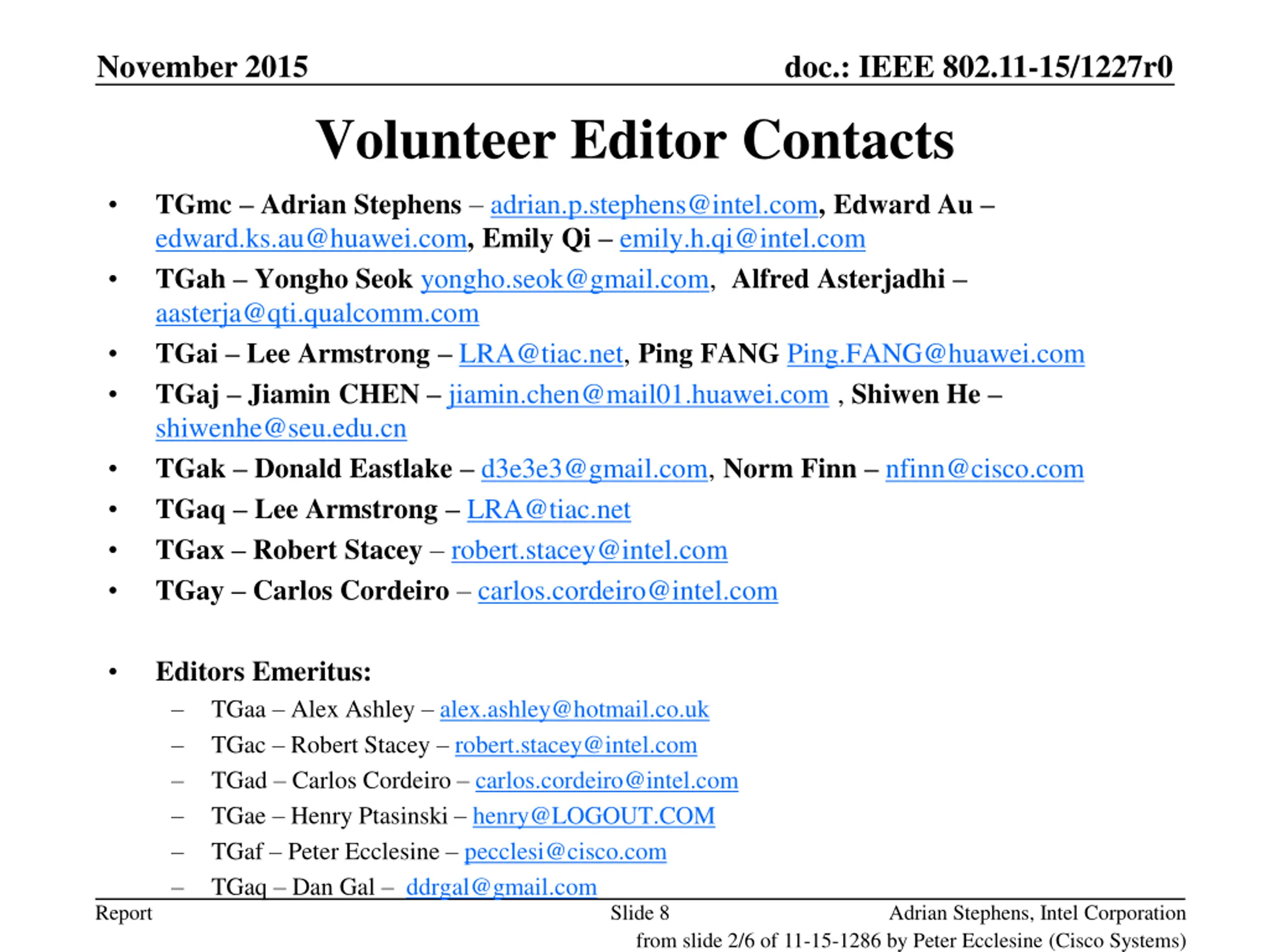 November 2015

doc.: IEEE 802.11-15/1227r0

Volunteer Editor Contacts

• TGmc – Adrian Stephens – adrian.p.stephens@intel.com, Edward Au – edward.ks.au@huawei.com, Emily Qi – emily.h.qi@intel.com
• TGah – Yongho Seok yongho.seok@gmail.com, Alfred Asterjadhi – aasterja@qti.qualcomm.com
• TGai – Lee Armstrong – LRA@tiac.net, Ping FANG Ping.FANG@huawei.com
• TGaj – Jiamin CHEN – jiamin.chen@mail01.huawei.com , Shiwen He – shiwenhe@seu.edu.cn
• TGak – Donald Eastlake – d3e3e3@gmail.com, Norm Finn – nfinn@cisco.com
• TGaq – Lee Armstrong – LRA@tiac.net
• TGax – Robert Stacey – robert.stacey@intel.com
• TGay – Carlos Cordeiro – carlos.cordeiro@intel.com

• Editors Emeritus:
– TGaa – Alex Ashley – alex.ashley@hotmail.co.uk
– TGac – Robert Stacey – robert.stacey@intel.com
– TGad – Carlos Cordeiro – carlos.cordeiro@intel.com
– TGae – Henry Ptasinski – henry@LOGOUT.COM
– TGaf – Peter Ecclesine – pecclesi@cisco.com
– TGaq – Dan Gal – ddrgal@gmail.com

Report

Slide 8

Adrian Stephens, Intel Corporation

from slide 2/6 of 11-15-1286 by Peter Ecclesine (Cisco Systems)